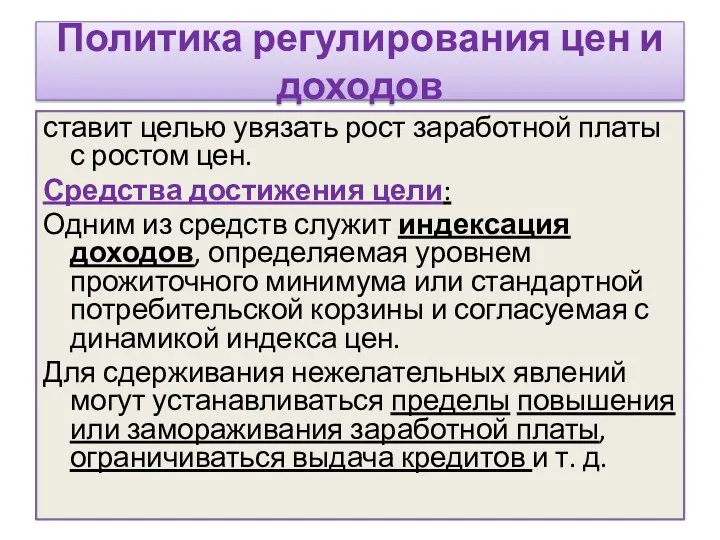 Политика регулирования цен и доходов

ставит целью увязать рост заработной платы с ростом цен.

Средства достижения цели:

Одним из средств служит индексация доходов, определяемая уровнем прожиточного минимума или стандартной потребительской корзины и согласуемая с динамикой индекса цен.

Для сдерживания нежелательных явлений могут устанавливаться пределы повышения или замораживания заработной платы, ограничиваться выдача кредитов и т. д.